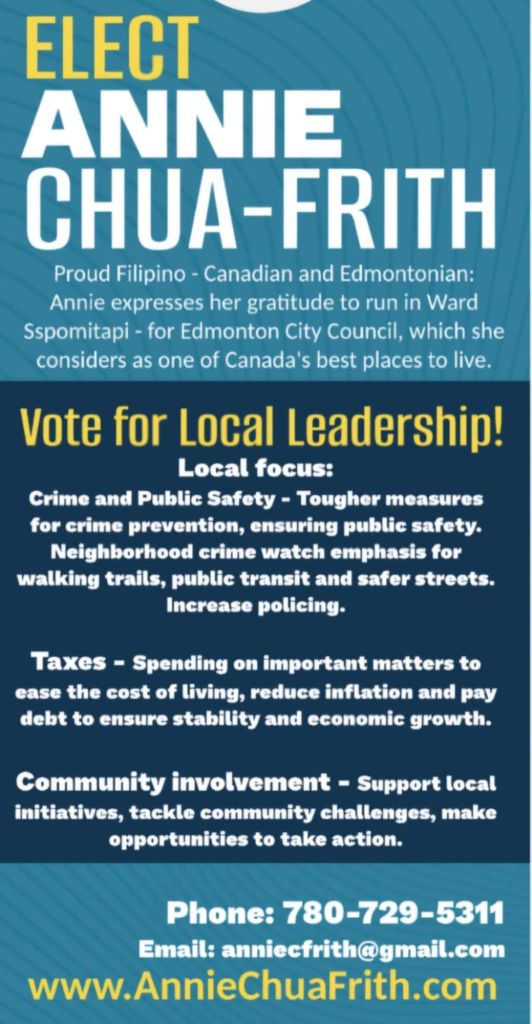 ELECT
ANNIE
CHUA-FRITH

Proud Filipino - Canadian and Edmontonian: Annie expresses her gratitude to run in Ward Sspomitapi - for Edmonton City Council, which she considers as one of Canada's best places to live.

Vote for Local Leadership!

Local focus:
Crime and Public Safety - Tougher measures for crime prevention, ensuring public safety. Neighborhood crime watch emphasis for walking trails, public transit and safer streets. Increase policing.

Taxes - Spending on important matters to ease the cost of living, reduce inflation and pay debt to ensure stability and economic growth.

Community involvement - Support local initiatives, tackle community challenges, make opportunities to take action.

Phone: 780-729-5311
Email: anniecfrith@gmail.com
www.AnnieChuaFrith.com